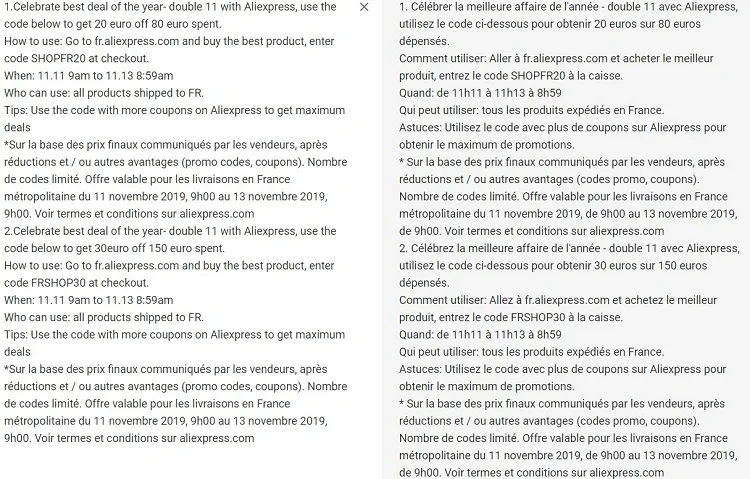 1.Celebrate best deal of the year- double 11 with Aliexpress, use the code below to get 20 euro off 80 euro spent.
How to use: Go to fr.aliexpress.com and buy the best product, enter code SHOPFR20 at checkout.
When: 11.11 9am to 11.13 8:59am
Who can use: all products shipped to FR.
Tips: Use the code with more coupons on Aliexpress to get maximum deals
*Sur la base des prix finaux communiqués par les vendeurs, après réductions et / ou autres avantages (promo codes, coupons). Nombre de codes limité. Offre valable pour les livraisons en France métropolitaine du 11 novembre 2019, 9h00 au 13 novembre 2019, 9h00. Voir termes et conditions sur aliexpress.com
2.Celebrate best deal of the year- double 11 with Aliexpress, use the code below to get 30euro off 150 euro spent.
How to use: Go to fr.aliexpress.com and buy the best product, enter code FRSHOP30 at checkout.
When: 11.11 9am to 11.13 8:59am
Who can use: all products shipped to FR.
Tips: Use the code with more coupons on Aliexpress to get maximum deals
*Sur la base des prix finaux communiqués par les vendeurs, après réductions et / ou autres avantages (promo codes, coupons). Nombre de codes limité. Offre valable pour les livraisons en France métropolitaine du 11 novembre 2019, 9h00 au 13 novembre 2019, 9h00. Voir termes et conditions sur aliexpress.com

×

1. Célébrer la meilleure affaire de l'année - double 11 avec Aliexpress, utilisez le code ci-dessous pour obtenir 20 euros sur 80 euros dépensés.
Comment utiliser: Aller à fr.aliexpress.com et acheter le meilleur produit, entrez le code SHOPFR20 à la caisse.
Quand: de 11h11 à 11h13 à 8h59
Qui peut utiliser: tous les produits expédiés en France.
Astuces: Utilisez le code avec plus de coupons sur Aliexpress pour obtenir le maximum de promotions.
* Sur la base des prix finaux communiqués par les vendeurs, après réductions et / ou autres avantages (codes promo, coupons). Nombre de codes limité. Offre valable pour les livraisons en France métropolitaine du 11 novembre 2019, de 9h00 au 13 novembre 2019, de 9h00. Voir termes et conditions sur aliexpress.com
2. Célébrez la meilleure affaire de l'année - double 11 avec Aliexpress, utilisez le code ci-dessous pour obtenir 30 euros sur 150 euros dépensés.
Comment utiliser: Allez à fr.aliexpress.com et achetez le meilleur produit, entrez le code FRSHOP30 à la caisse.
Quand: de 11h11 à 11h13 à 8h59
Qui peut utiliser: tous les produits expédiés en France.
Astuces: Utilisez le code avec plus de coupons sur Aliexpress pour obtenir le maximum de promotions.
* Sur la base des prix finaux communiqués par les vendeurs, après réductions et / ou autres avantages (codes promo, coupons). Nombre de codes limité. Offre valable pour les livraisons en France métropolitaine du 11 novembre 2019, de 9h00 au 13 novembre 2019, de 9h00. Voir termes et conditions sur aliexpress.com